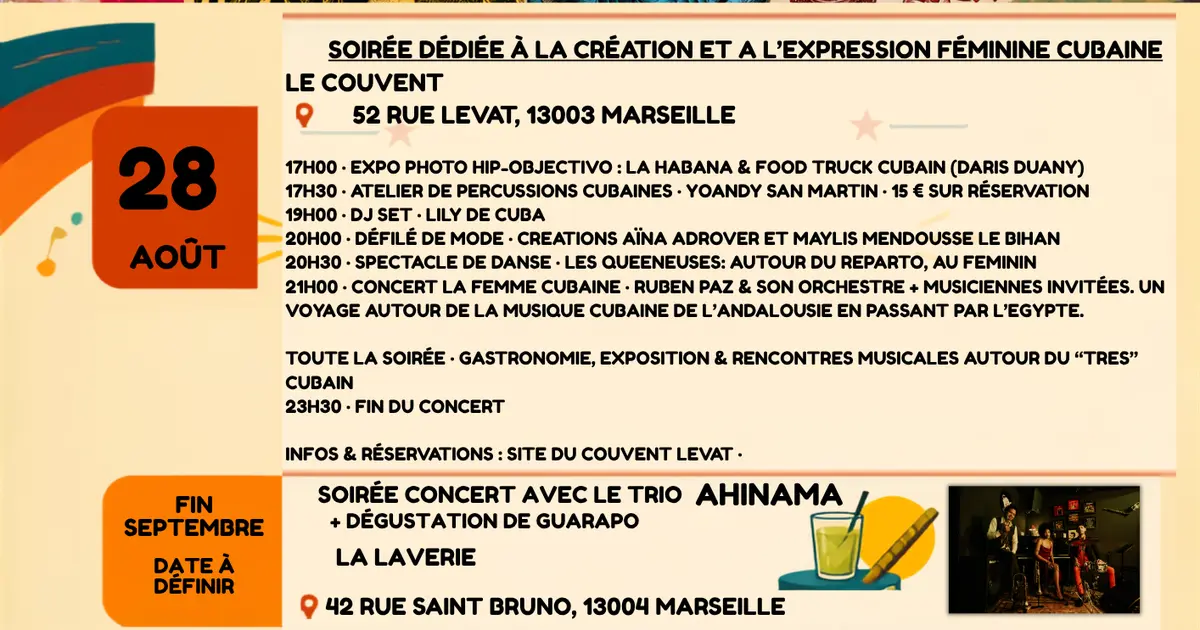 28
AOÛT

SOIRÉE DÉDIÉE À LA CRÉATION ET A L'EXPRESSION FÉMININE CUBAINE
LE COUVENT
52 RUE LEVAT, 13003 MARSEILLE

17H00 · EXPO PHOTO HIP-OBJECTIVO : LA HABANA & FOOD TRUCK CUBAIN (DARIS DUANY)
17H30 · ATELIER DE PERCUSSIONS CUBAINES · YOANDY SAN MARTIN · 15 € SUR RÉSERVATION
19H00 · DJ SET · LILY DE CUBA
20H00 · DÉFILÉ DE MODE · CREATIONS AÏNA ADROVER ET MAYLIS MENDOUSSE LE BIHAN
20H30 · SPECTACLE DE DANSE · LES QUEENEUSES: AUTOUR DU REPARTO, AU FEMININ
21H00 · CONCERT LA FEMME CUBAINE · RUBEN PAZ & SON ORCHESTRE + MUSICIENNES INVITÉES. UN VOYAGE AUTOUR DE LA MUSIQUE CUBAINE DE L'ANDALOUSIE EN PASSANT PAR L'EGYPTE.

TOUTE LA SOIRÉE · GASTRONOMIE, EXPOSITION & RENCONTRES MUSICALES AUTOUR DU "TRES" CUBAIN
23H30 · FIN DU CONCERT

INFOS & RÉSERVATIONS : SITE DU COUVENT LEVAT ·

FIN SEPTEMBRE
DATE À DÉFINIR

SOIRÉE CONCERT AVEC LE TRIO AHINAMA
+ DÉGUSTATION DE GUARAPO
LA LAVERIE
42 RUE SAINT BRUNO, 13004 MARSEILLE